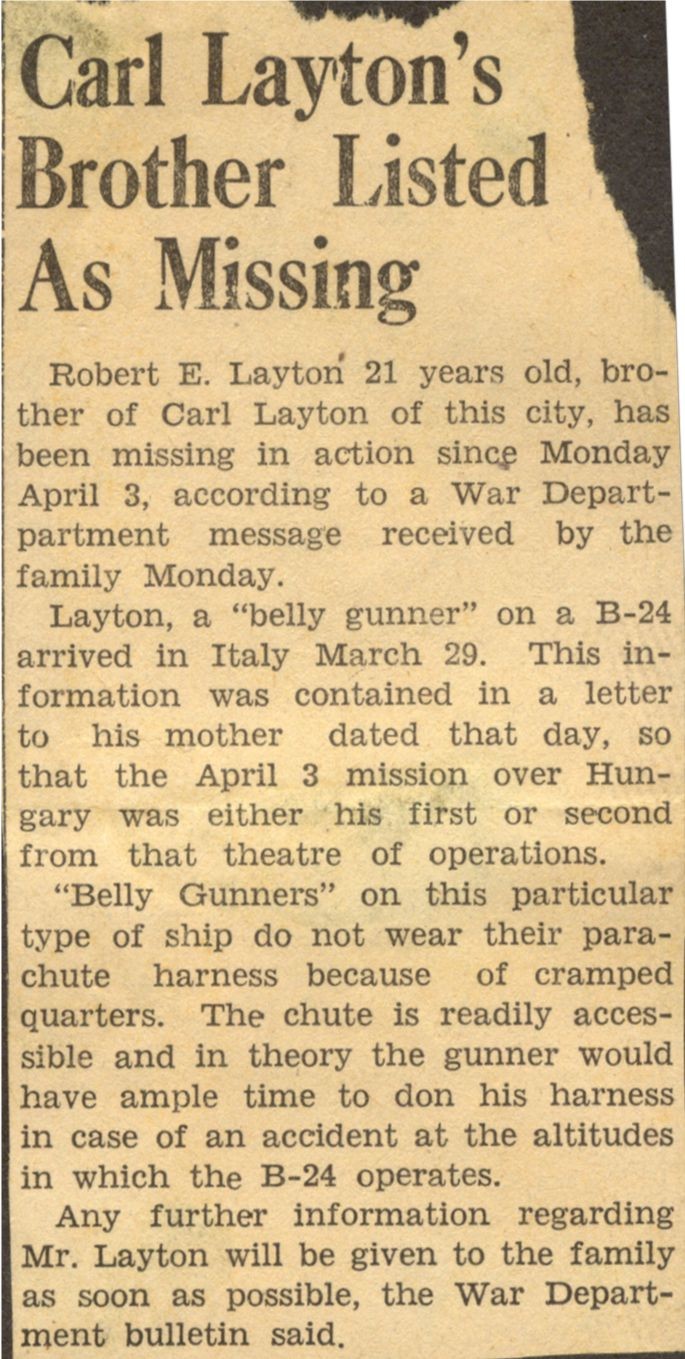 Carl Layton's Brother Listed As Missing

Robert E. Layton 21 years old, brother of Carl Layton of this city, has been missing in action since Monday April 3, according to a War Departpartment message received by the family Monday.

Layton, a "belly gunner" on a B-24 arrived in Italy March 29. This information was contained in a letter to his mother dated that day, so that the April 3 mission over Hungary was either his first or second from that theatre of operations.

"Belly Gunners" on this particular type of ship do not wear their parachute harness because of cramped quarters. The chute is readily accessible and in theory the gunner would have ample time to don his harness in case of an accident at the altitudes in which the B-24 operates.

Any further information regarding Mr. Layton will be given to the family as soon as possible, the War Department bulletin said.